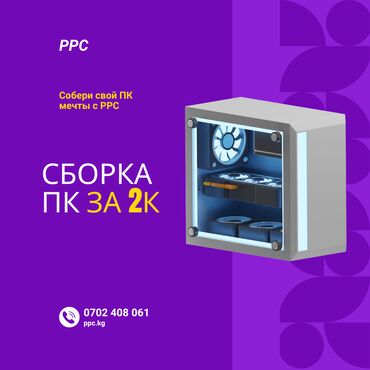 PPC

Собери свой ПК мечты с PPC

СБОРКА ПК ЗА 2К

0702 408 061
ppc.kg